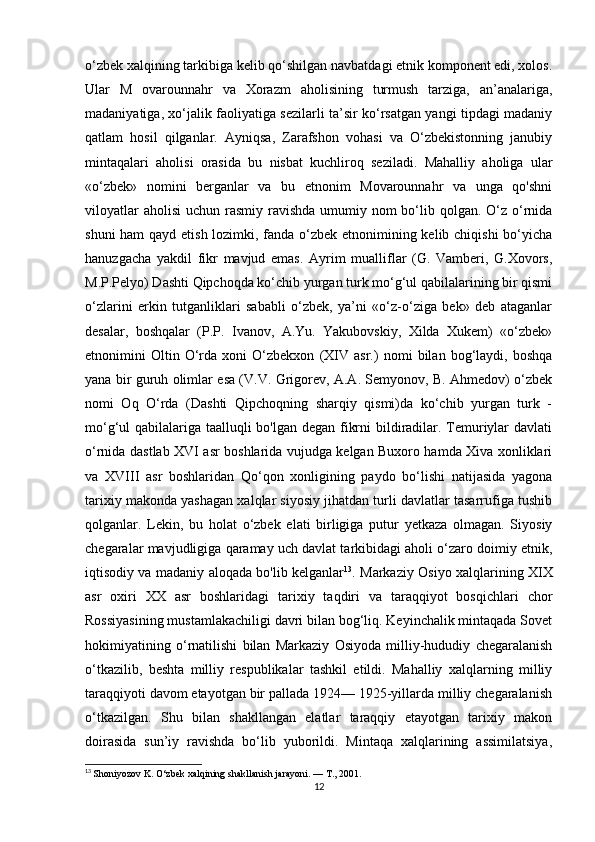 o‘zbek xalqining tarkibiga kelib qo‘shilgan navbatdagi etnik komponent edi, xolos. Ular M ovarounnahr va Xorazm aholisining turmush tarziga, an’analariga, madaniyatiga, xo‘jalik faoliyatiga sezilarli ta’sir ko‘rsatgan yangi tipdagi madaniy qatlam hosil qilganlar. Ayniqsa, Zarafshon vohasi va O‘zbekistonning janubiy mintaqalari aholisi orasida bu nisbat kuchliroq seziladi. Mahalliy aholiga ular «o‘zbek» nomini berganlar va bu etnonim Movarounnahr va unga qo'shni viloyatlar aholisi uchun rasmiy ravishda umumiy nom bo‘lib qolgan. O‘z o‘rnida shuni ham qayd etish lozimki, fanda o‘zbek etnonimining kelib chiqishi bo‘yicha hanuzgacha yakdil fikr mavjud emas. Ayrim mualliflar (G. Vamberi, G.Xovors, M.P.Pelyo) Dashti Qipchoqda ko‘chib yurgan turk mo‘g‘ul qabilalarining bir qismi o‘zlarini erkin tutganliklari sababli o‘zbek, ya’ni «o‘z-o‘ziga bek» deb ataganlar desalar, boshqalar (P.P. Ivanov, A.Yu. Yakubovskiy, Xilda Xukem) «o‘zbek» etnonimini Oltin O‘rda xoni O‘zbekxon (XIV asr.) nomi bilan bog‘laydi, boshqa yana bir guruh olimlar esa (V.V. Grigorev, A.A. Semyonov, B. Ahmedov) o‘zbek nomi Oq O‘rda (Dashti Qipchoqning sharqiy qismi)da ko‘chib yurgan turk - mo‘g‘ul qabilalariga taalluqli bo'lgan degan fikrni bildiradilar. Temuriylar davlati o‘rnida dastlab XVI asr boshlarida vujudga kelgan Buxoro hamda Xiva xonliklari va XVIII asr boshlaridan Qo‘qon xonligining paydo bo‘lishi natijasida yagona tarixiy makonda yashagan xalqlar siyosiy jihatdan turli davlatlar tasarrufiga tushib qolganlar. Lekin, bu holat o‘zbek elati birligiga putur yetkaza olmagan. Siyosiy chegaralar mavjudligiga qaramay uch davlat tarkibidagi aholi o‘zaro doimiy etnik, iqtisodiy va madaniy aloqada bo'lib kelganlar$^{13}$. Markaziy Osiyo xalqlarining XIX asr oxiri XX asr boshlaridagi tarixiy taqdiri va taraqqiyot bosqichlari chor Rossiyasining mustamlakachiligi davri bilan bog‘liq. Keyinchalik mintaqada Sovet hokimiyatining o‘rnatilishi bilan Markaziy Osiyoda milliy-hududiy chegaralanish o‘tkazilib, beshta milliy respublikalar tashkil etildi. Mahalliy xalqlarning milliy taraqqiyoti davom etayotgan bir pallada 1924— 1925-yillarda milliy chegaralanish o‘tkazilgan. Shu bilan shakllangan elatlar taraqqiy etayotgan tarixiy makon doirasida sun’iy ravishda bo‘lib yuborildi. Mintaqa xalqlarining assimilatsiya,

$^{13}$ Shoniyozov K. O‘zbek xalqining shakllanish jarayoni. — T., 2001.

12